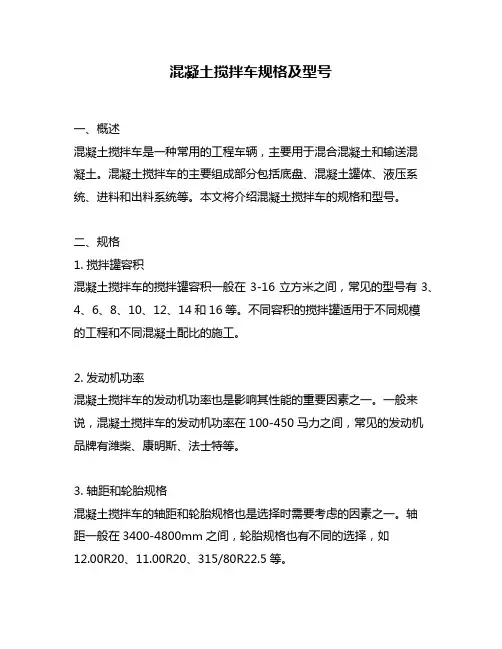 混凝土搅拌车规格及型号

一、概述

混凝土搅拌车是一种常用的工程车辆，主要用于混合混凝土和输送混凝土。混凝土搅拌车的主要组成部分包括底盘、混凝土罐体、液压系统、进料和出料系统等。本文将介绍混凝土搅拌车的规格和型号。

二、规格

1. 搅拌罐容积

混凝土搅拌车的搅拌罐容积一般在 3-16 立方米之间，常见的型号有 3、4、6、8、10、12、14 和 16 等。不同容积的搅拌罐适用于不同规模的工程和不同混凝土配比的施工。

2. 发动机功率

混凝土搅拌车的发动机功率也是影响其性能的重要因素之一。一般来说，混凝土搅拌车的发动机功率在 100-450 马力之间，常见的发动机品牌有潍柴、康明斯、法士特等。

3. 轴距和轮胎规格

混凝土搅拌车的轴距和轮胎规格也是选择时需要考虑的因素之一。轴距一般在 3400-4800mm 之间，轮胎规格也有不同的选择，如 12.00R20、11.00R20、315/80R22.5 等。